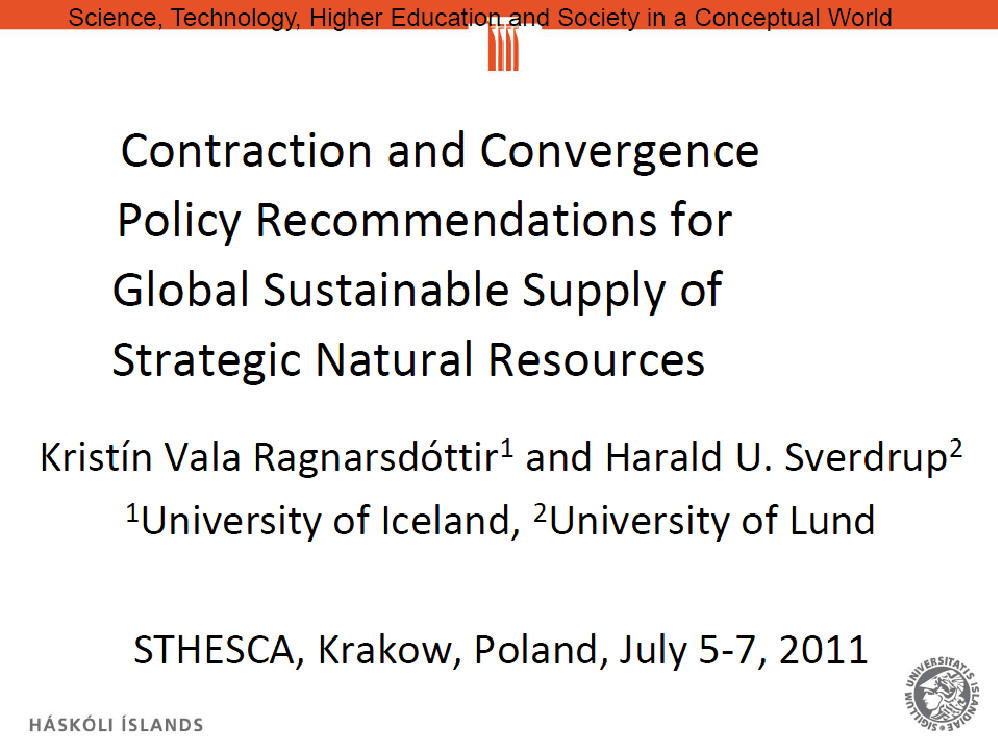 Science, Technology, Higher Education and Society in a Conceptual World

Contraction and Convergence Policy Recommendations for Global Sustainable Supply of Strategic Natural Resources

Kristín Vala Ragnarsdóttir$^1$ and Harald U. Sverdrup$^2$
$^1$University of Iceland, $^2$University of Lund

STHESCA, Krakow, Poland, July 5-7, 2011

HÁSKÓLI ÍSLANDS

SIGILLUM UNIVERSITATIS ISLANDIAE